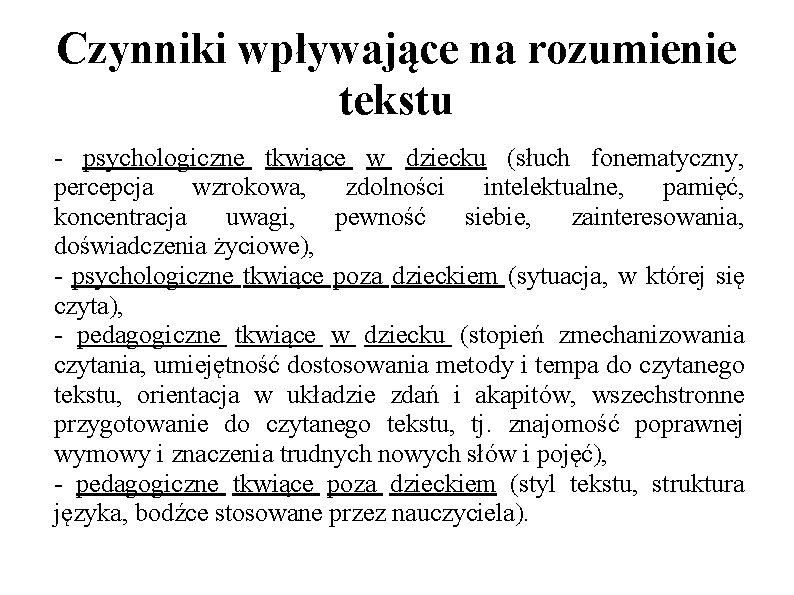 Czynniki wpływające na rozumienie tekstu

- psychologiczne tkwiące w dziecku (słuch fonematyczny, percepcja wzrokowa, zdolności intelektualne, pamięć, koncentracja uwagi, pewność siebie, zainteresowania, doświadczenia życiowe),
- psychologiczne tkwiące poza dzieckiem (sytuacja, w której się czyta),
- pedagogiczne tkwiące w dziecku (stopień zmechanizowania czytania, umiejętność dostosowania metody i tempa do czytanego tekstu, orientacja w układzie zdań i akapitów, wszechstronne przygotowanie do czytanego tekstu, tj. znajomość poprawnej wymowy i znaczenia trudnych nowych słów i pojęć),
- pedagogiczne tkwiące poza dzieckiem (styl tekstu, struktura języka, bodźce stosowane przez nauczyciela).